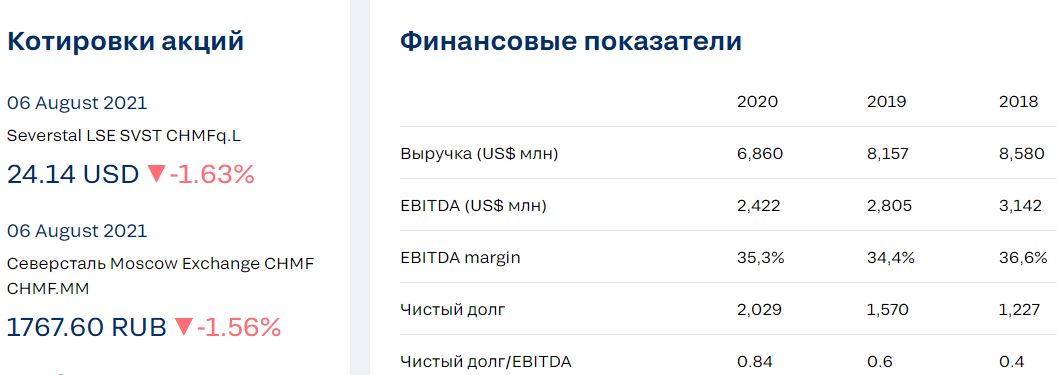 Котировки акций

06 August 2021

Severstal LSE SVST CHMFq.L

24.14 USD ▼-1.63%

06 August 2021

Северсталь Moscow Exchange CHMF CHMF.MM

1767.60 RUB ▼-1.56%

Финансовые показатели

| | 2020 | 2019 | 2018 |
|---|---|---|---|
| Выручка (US$ млн) | 6,860 | 8,157 | 8,580 |
| EBITDA (US$ млн) | 2,422 | 2,805 | 3,142 |
| EBITDA margin | 35,3% | 34,4% | 36,6% |
| Чистый долг | 2,029 | 1,570 | 1,227 |
| Чистый долг/EBITDA | 0.84 | 0.6 | 0.4 |